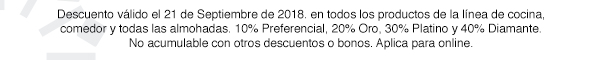 Descuento válido el 21 de Septiembre de 2018. en todos los productos de la línea de cocina, comedor y todas las almohadas. 10% Preferencial, 20% Oro, 30% Platino y 40% Diamante. No acumulable con otros descuentos o bonos. Aplica para online.